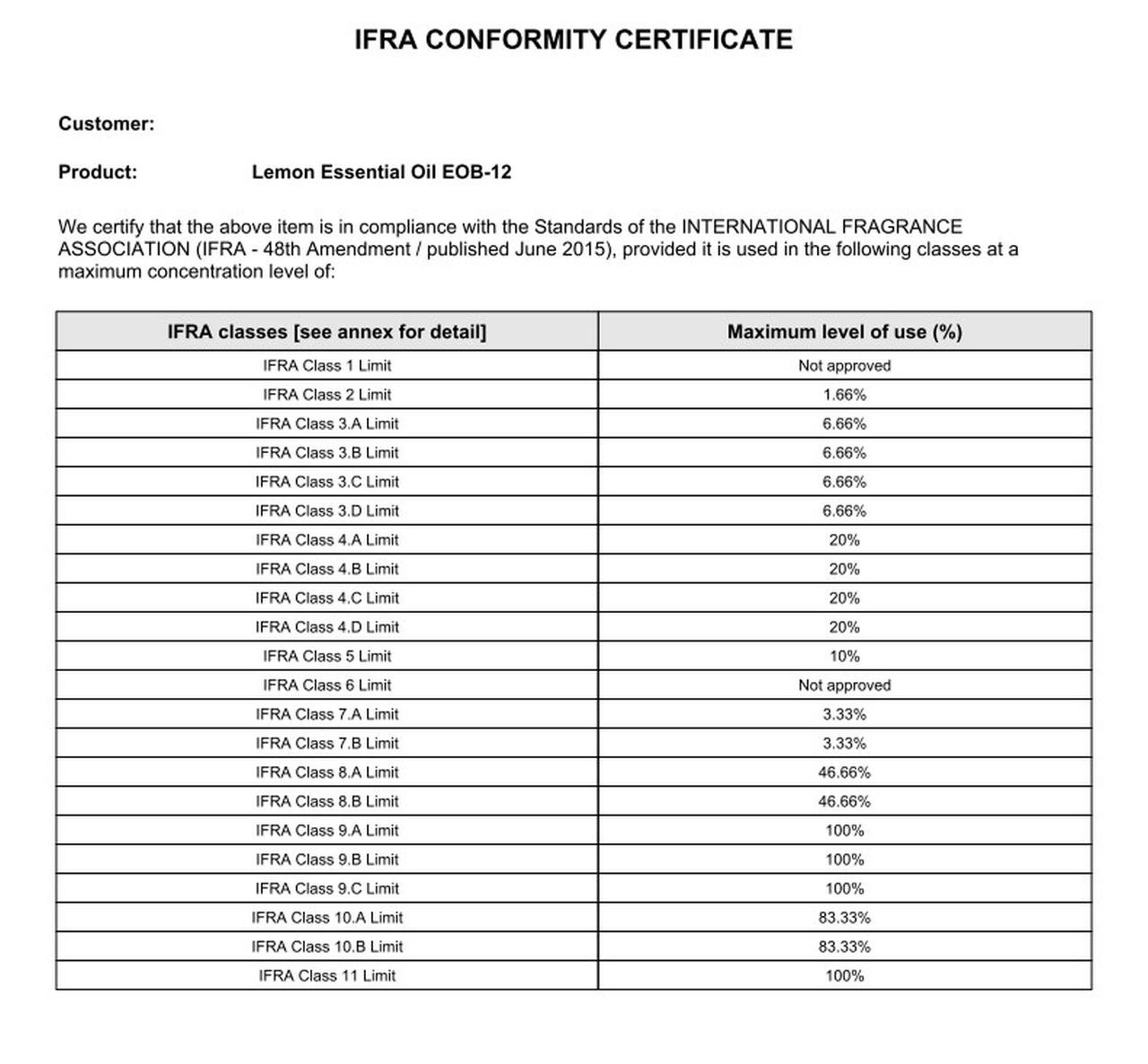 IFRA CONFORMITY CERTIFICATE

Customer:

Product: Lemon Essential Oil EOB-12

We certify that the above item is in compliance with the Standards of the INTERNATIONAL FRAGRANCE ASSOCIATION (IFRA - 48th Amendment / published June 2015), provided it is used in the following classes at a maximum concentration level of:

| IFRA classes [see annex for detail] | Maximum level of use (%) |
|---|---|
| IFRA Class 1 Limit | Not approved |
| IFRA Class 2 Limit | 1.66% |
| IFRA Class 3.A Limit | 6.66% |
| IFRA Class 3.B Limit | 6.66% |
| IFRA Class 3.C Limit | 6.66% |
| IFRA Class 3.D Limit | 6.66% |
| IFRA Class 4.A Limit | 20% |
| IFRA Class 4.B Limit | 20% |
| IFRA Class 4.C Limit | 20% |
| IFRA Class 4.D Limit | 20% |
| IFRA Class 5 Limit | 10% |
| IFRA Class 6 Limit | Not approved |
| IFRA Class 7.A Limit | 3.33% |
| IFRA Class 7.B Limit | 3.33% |
| IFRA Class 8.A Limit | 46.66% |
| IFRA Class 8.B Limit | 46.66% |
| IFRA Class 9.A Limit | 100% |
| IFRA Class 9.B Limit | 100% |
| IFRA Class 9.C Limit | 100% |
| IFRA Class 10.A Limit | 83.33% |
| IFRA Class 10.B Limit | 83.33% |
| IFRA Class 11 Limit | 100% |